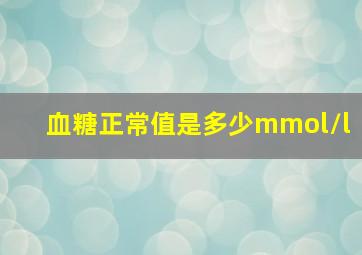 血糖正常值是多少mmol/l